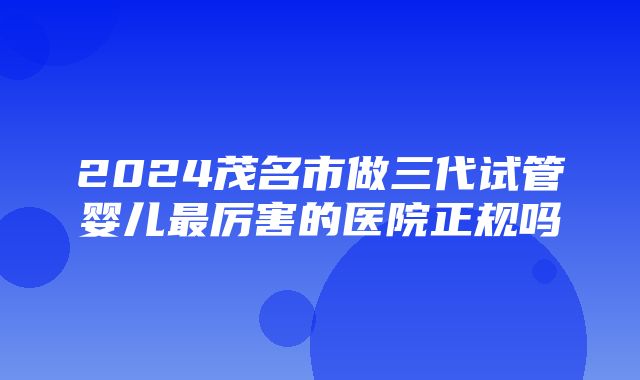 2024茂名市做三代试管婴儿最厉害的医院正规吗